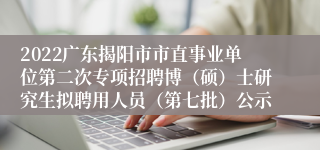 2022广东揭阳市市直事业单位第二次专项招聘博（硕）士研究生拟聘用人员（第七批）公示